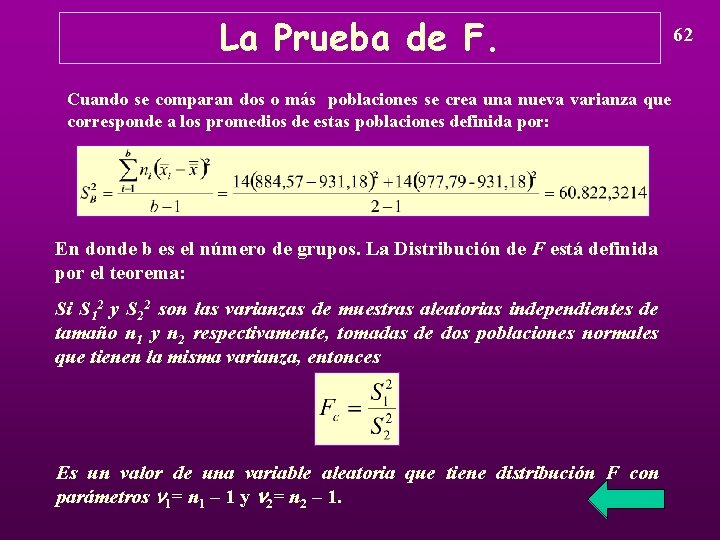 La Prueba de F.

62

Cuando se comparan dos o más poblaciones se crea una nueva varianza que corresponde a los promedios de estas poblaciones definida por:

$S_B^2 = \frac{\sum_{i=1}^{b} n_i (\bar{x}_i - \bar{\bar{x}})^2}{b-1} = \frac{14(884,57 - 931,18)^2 + 14(977,79 - 931,18)^2}{2-1} = 60.822,3214$

En donde b es el número de grupos. La Distribución de F está definida por el teorema:

Si $S_1^2$ y $S_2^2$ son las varianzas de muestras aleatorias independientes de tamaño $n_1$ y $n_2$ respectivamente, tomadas de dos poblaciones normales que tienen la misma varianza, entonces

$F_c = \frac{S_1^2}{S_2^2}$

Es un valor de una variable aleatoria que tiene distribución F con parámetros $\nu_1 = n_1 - 1$ y $\nu_2 = n_2 - 1$.